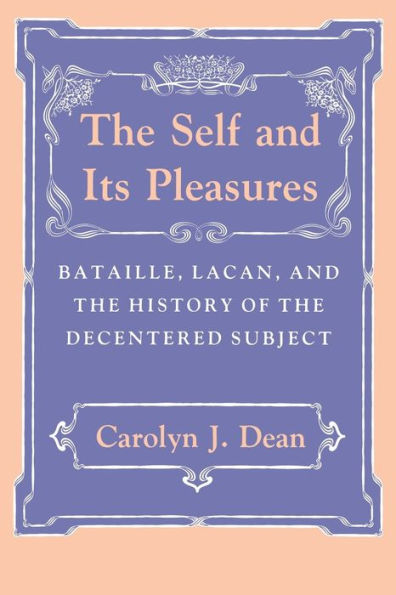 The Self and Its Pleasures

BATAILLE, LACAN, AND THE HISTORY OF THE DECENTERED SUBJECT

Carolyn J. Dean